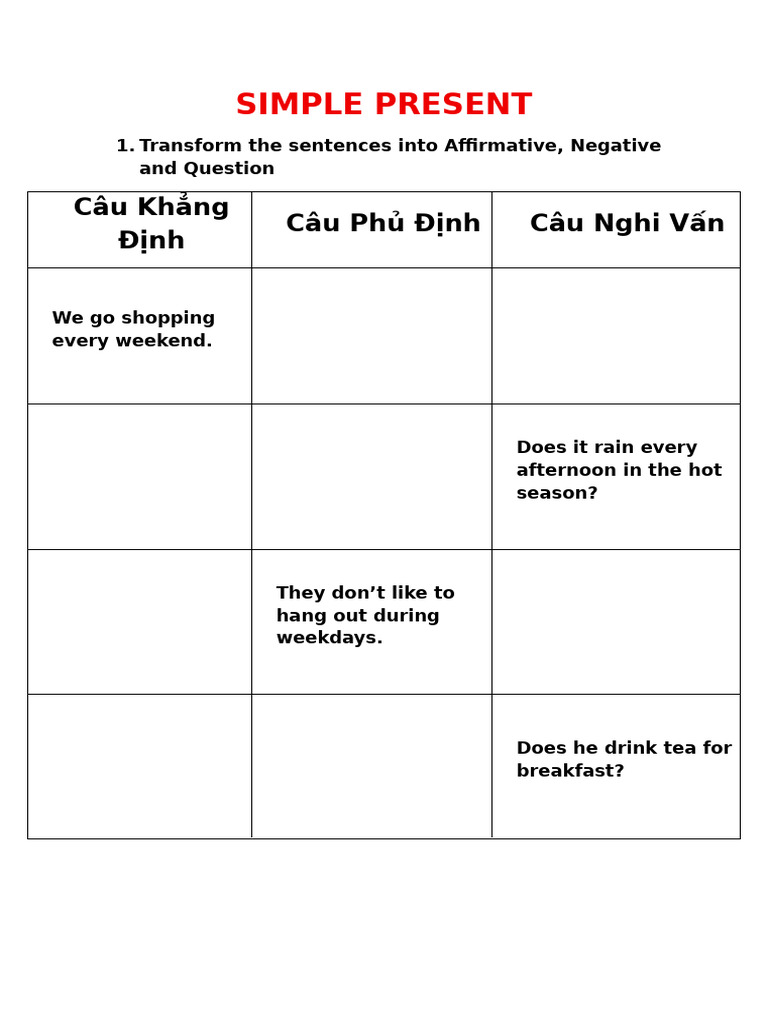 SIMPLE PRESENT

1. Transform the sentences into Affirmative, Negative and Question

| Câu Khẳng Định | Câu Phủ Định | Câu Nghi Vấn |
|---|---|---|
| We go shopping every weekend. | | |
| | | Does it rain every afternoon in the hot season? |
| | They don't like to hang out during weekdays. | |
| | | Does he drink tea for breakfast? |